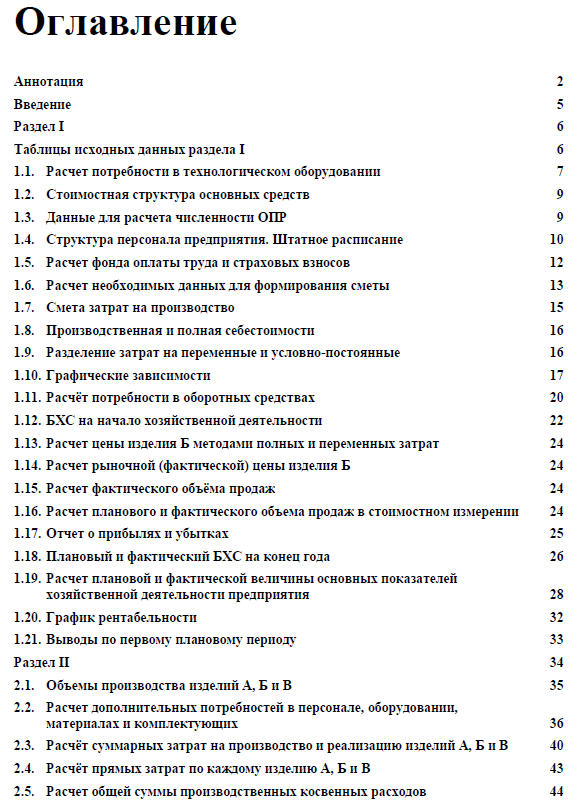 Оглавление

Аннотация 2

Введение 5

Раздел I 6

Таблицы исходных данных раздела I 6

1.1. Расчет потребности в технологическом оборудовании 7

1.2. Стоимостная структура основных средств 9

1.3. Данные для расчета численности ОПР 9

1.4. Структура персонала предприятия. Штатное расписание 10

1.5. Расчет фонда оплаты труда и страховых взносов 12

1.6. Расчет необходимых данных для формирования сметы 13

1.7. Смета затрат на производство 15

1.8. Производственная и полная себестоимости 16

1.9. Разделение затрат на переменные и условно-постоянные 16

1.10. Графические зависимости 17

1.11. Расчёт потребности в оборотных средствах 20

1.12. БХС на начало хозяйственной деятельности 22

1.13. Расчет цены изделия Б методами полных и переменных затрат 24

1.14. Расчет рыночной (фактической) цены изделия Б 24

1.15. Расчет фактического объёма продаж 24

1.16. Расчет планового и фактического объема продаж в стоимостном измерении 24

1.17. Отчет о прибылях и убытках 25

1.18. Плановый и фактический БХС на конец года 26

1.19. Расчет плановой и фактической величины основных показателей хозяйственной деятельности предприятия 28

1.20. График рентабельности 32

1.21. Выводы по первому плановому периоду 33

Раздел II 34

2.1. Объемы производства изделий А, Б и В 35

2.2. Расчет дополнительных потребностей в персонале, оборудовании, материалах и комплектующих 36

2.3. Расчёт суммарных затрат на производство и реализацию изделий А, Б и В 40

2.4. Расчёт прямых затрат по каждому изделию А, Б и В 43

2.5. Расчет общей суммы производственных косвенных расходов 44